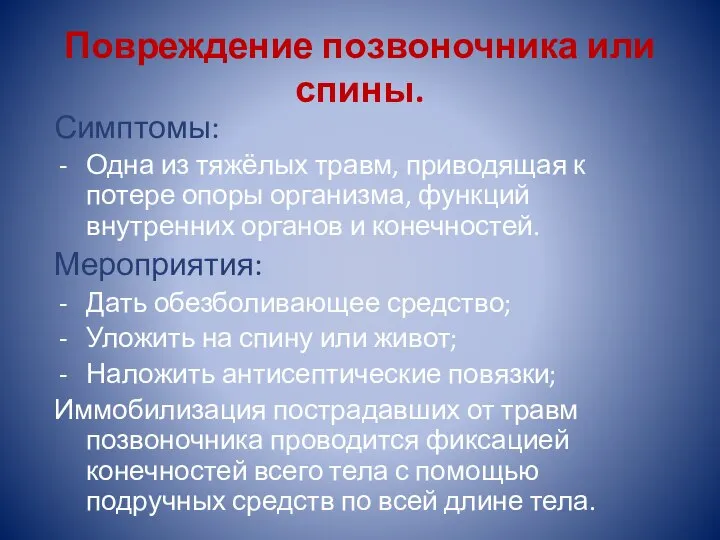 Повреждение позвоночника или спины.

Симптомы:

- Одна из тяжёлых травм, приводящая к потере опоры организма, функций внутренних органов и конечностей.

Мероприятия:

- Дать обезболивающее средство;
- Уложить на спину или живот;
- Наложить антисептические повязки;

Иммобилизация пострадавших от травм позвоночника проводится фиксацией конечностей всего тела с помощью подручных средств по всей длине тела.